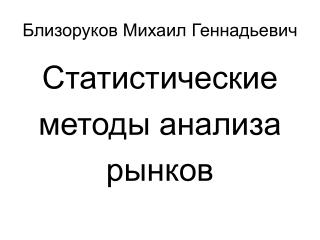 Близоруков Михаил Геннадьевич

Статистические методы анализа рынков